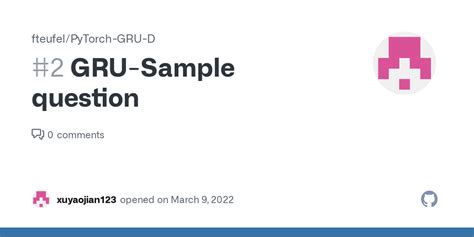 fteufel/PyTorch-GRU-D

#2 GRU-Sample question

0 comments

xuyaojian123 opened on March 9, 2022